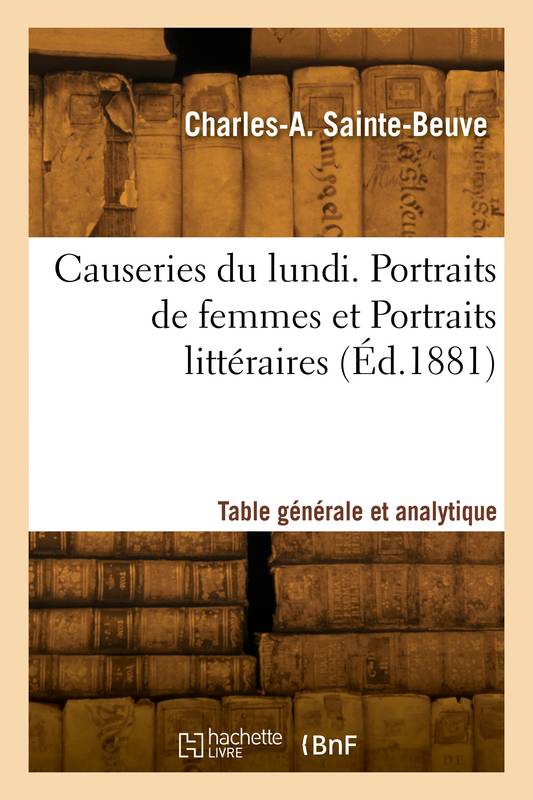 Charles-A. Sainte-Beuve

Causeries du lundi. Portraits de femmes et Portraits littéraires (Éd.1881)

Table générale et analytique

hachette LIVRE

BnF